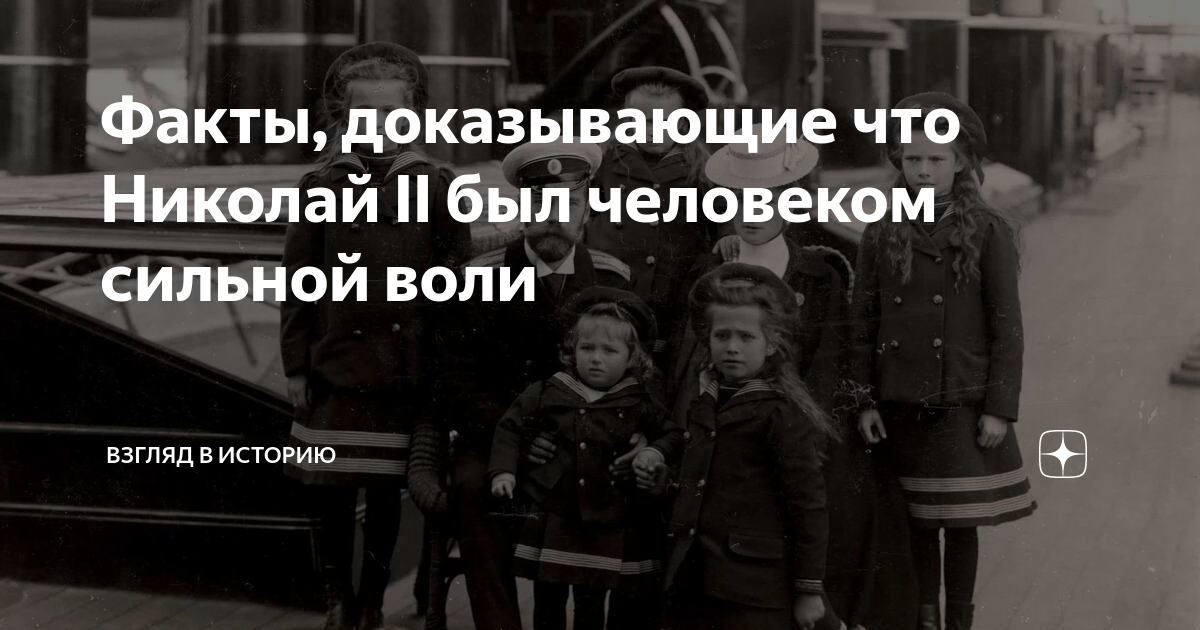 Факты, доказывающие что Николай II был человеком сильной воли

ВЗГЛЯД В ИСТОРИЮ